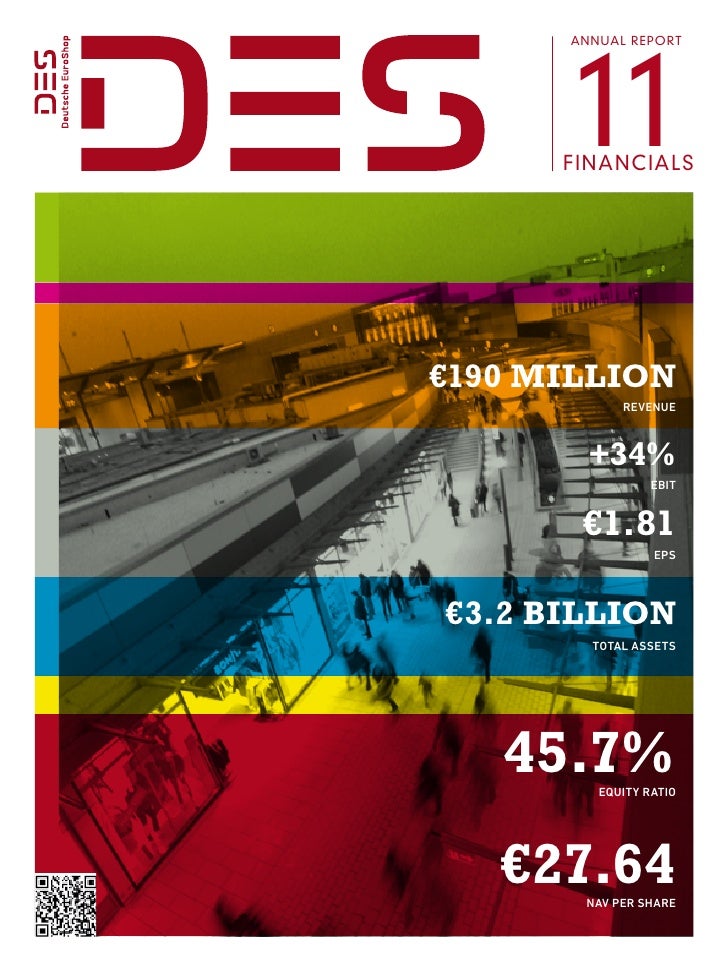 DES
Deutsche EuroShop

DES

ANNUAL REPORT
11
FINANCIALS

€190 MILLION
REVENUE

+34%
EBIT

€1.81
EPS

€3.2 BILLION
TOTAL ASSETS

45.7%
EQUITY RATIO

€27.64
NAV PER SHARE